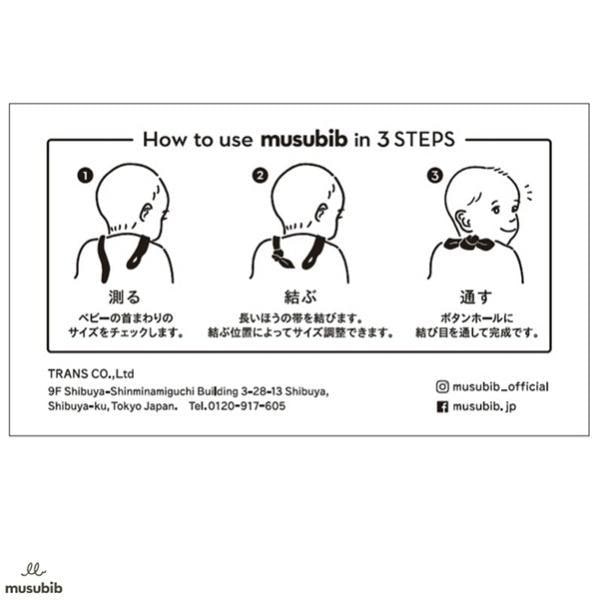 How to use musubib in 3 STEPS

❶
測る
ベビーの首まわりのサイズをチェックします。

❷
結ぶ
長いほうの帯を結びます。結ぶ位置によってサイズ調整できます。

❸
通す
ボタンホールに結び目を通して完成です。

TRANS CO.,Ltd
9F Shibuya-Shinminamiguchi Building 3-28-13 Shibuya, Shibuya-ku, Tokyo Japan. Tel.0120-917-605

musubib_official
musubib.jp

musubib